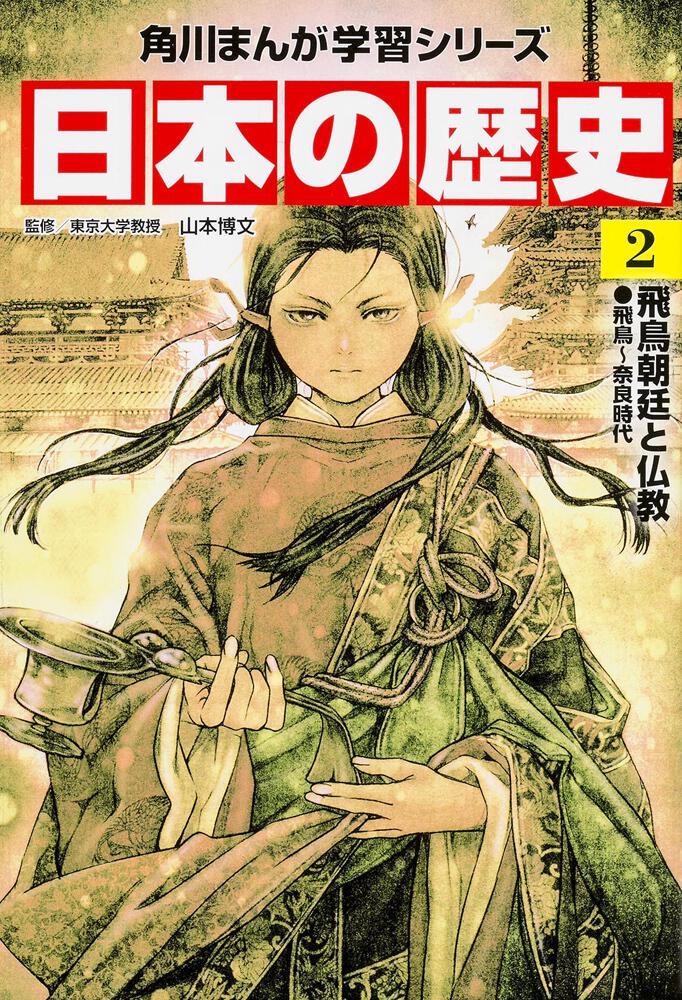 角川まんが学習シリーズ

日本の歴史

監修／東京大学教授　山本博文

2

飛鳥朝廷と仏教

●飛鳥～奈良時代